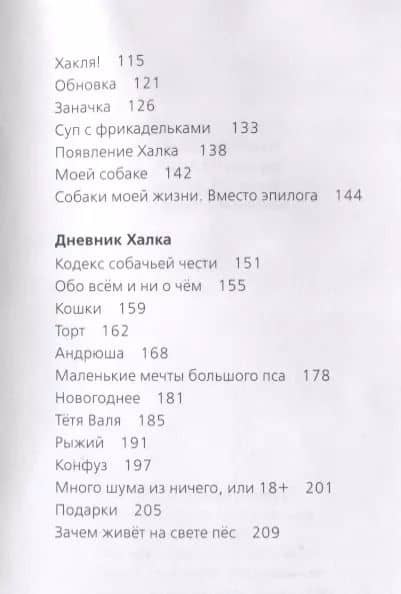 Хакля! 115
Обновка 121
Заначка 126
Суп с фрикадельками 133
Появление Халка 138
Моей собаке 142
Собаки моей жизни. Вместо эпилога 144

**Дневник Халка**
Кодекс собачьей чести 151
Обо всём и ни о чём 155
Кошки 159
Торт 162
Андрюша 168
Маленькие мечты большого пса 178
Новогоднее 181
Тётя Валя 185
Рыжий 191
Конфуз 197
Много шума из ничего, или 18+ 201
Подарки 205
Зачем живёт на свете пёс 209